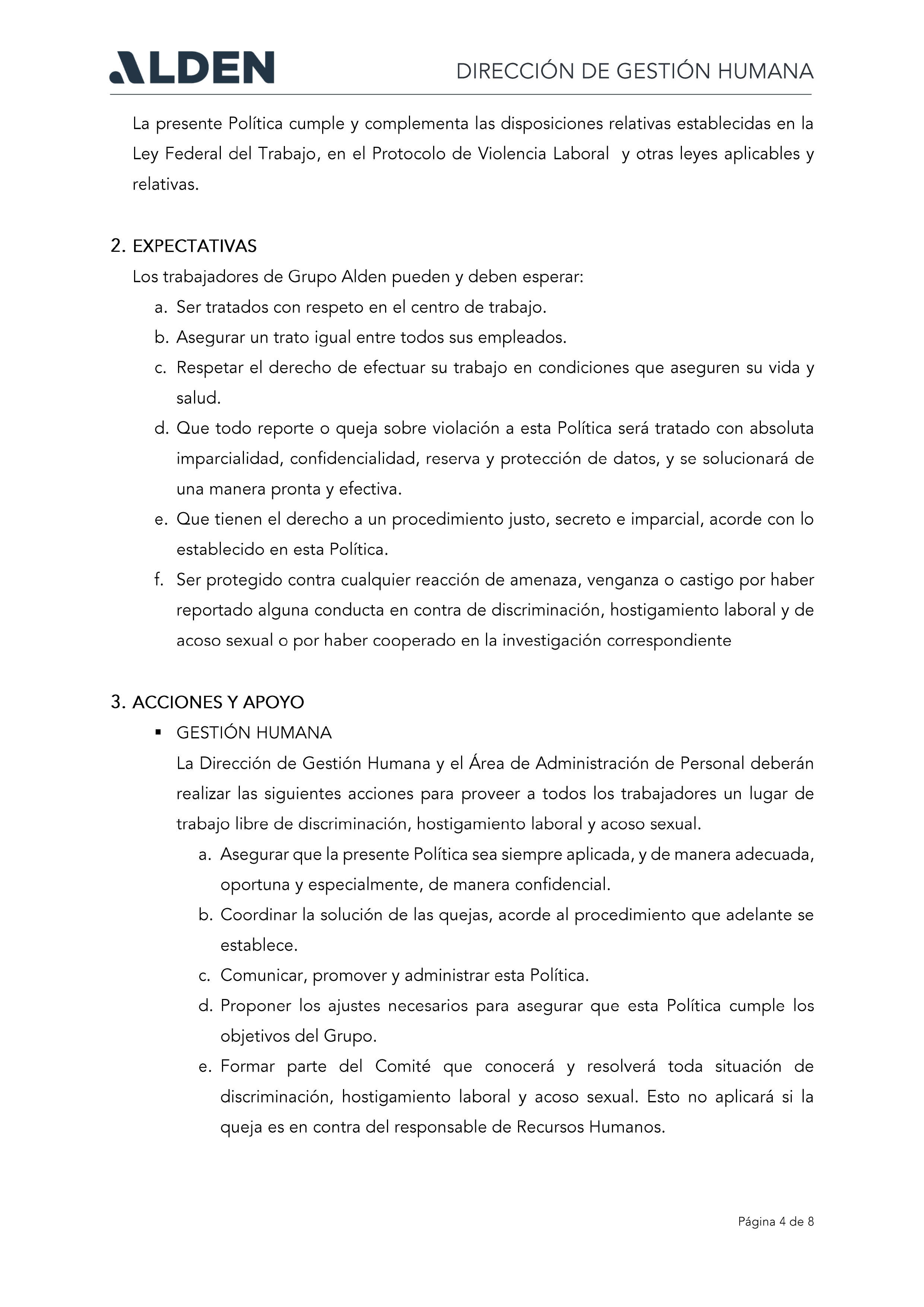 ALDEN

DIRECCIÓN DE GESTIÓN HUMANA

La presente Política cumple y complementa las disposiciones relativas establecidas en la Ley Federal del Trabajo, en el Protocolo de Violencia Laboral  y otras leyes aplicables y relativas.

2. EXPECTATIVAS

Los trabajadores de Grupo Alden pueden y deben esperar:

a. Ser tratados con respeto en el centro de trabajo.
b. Asegurar un trato igual entre todos sus empleados.
c. Respetar el derecho de efectuar su trabajo en condiciones que aseguren su vida y salud.
d. Que todo reporte o queja sobre violación a esta Política será tratado con absoluta imparcialidad, confidencialidad, reserva y protección de datos, y se solucionará de una manera pronta y efectiva.
e. Que tienen el derecho a un procedimiento justo, secreto e imparcial, acorde con lo establecido en esta Política.
f. Ser protegido contra cualquier reacción de amenaza, venganza o castigo por haber reportado alguna conducta en contra de discriminación, hostigamiento laboral y de acoso sexual o por haber cooperado en la investigación correspondiente

3. ACCIONES Y APOYO

▪ GESTIÓN HUMANA

La Dirección de Gestión Humana y el Área de Administración de Personal deberán realizar las siguientes acciones para proveer a todos los trabajadores un lugar de trabajo libre de discriminación, hostigamiento laboral y acoso sexual.

a. Asegurar que la presente Política sea siempre aplicada, y de manera adecuada, oportuna y especialmente, de manera confidencial.
b. Coordinar la solución de las quejas, acorde al procedimiento que adelante se establece.
c. Comunicar, promover y administrar esta Política.
d. Proponer los ajustes necesarios para asegurar que esta Política cumple los objetivos del Grupo.
e. Formar parte del Comité que conocerá y resolverá toda situación de discriminación, hostigamiento laboral y acoso sexual. Esto no aplicará si la queja es en contra del responsable de Recursos Humanos.

Página 4 de 8